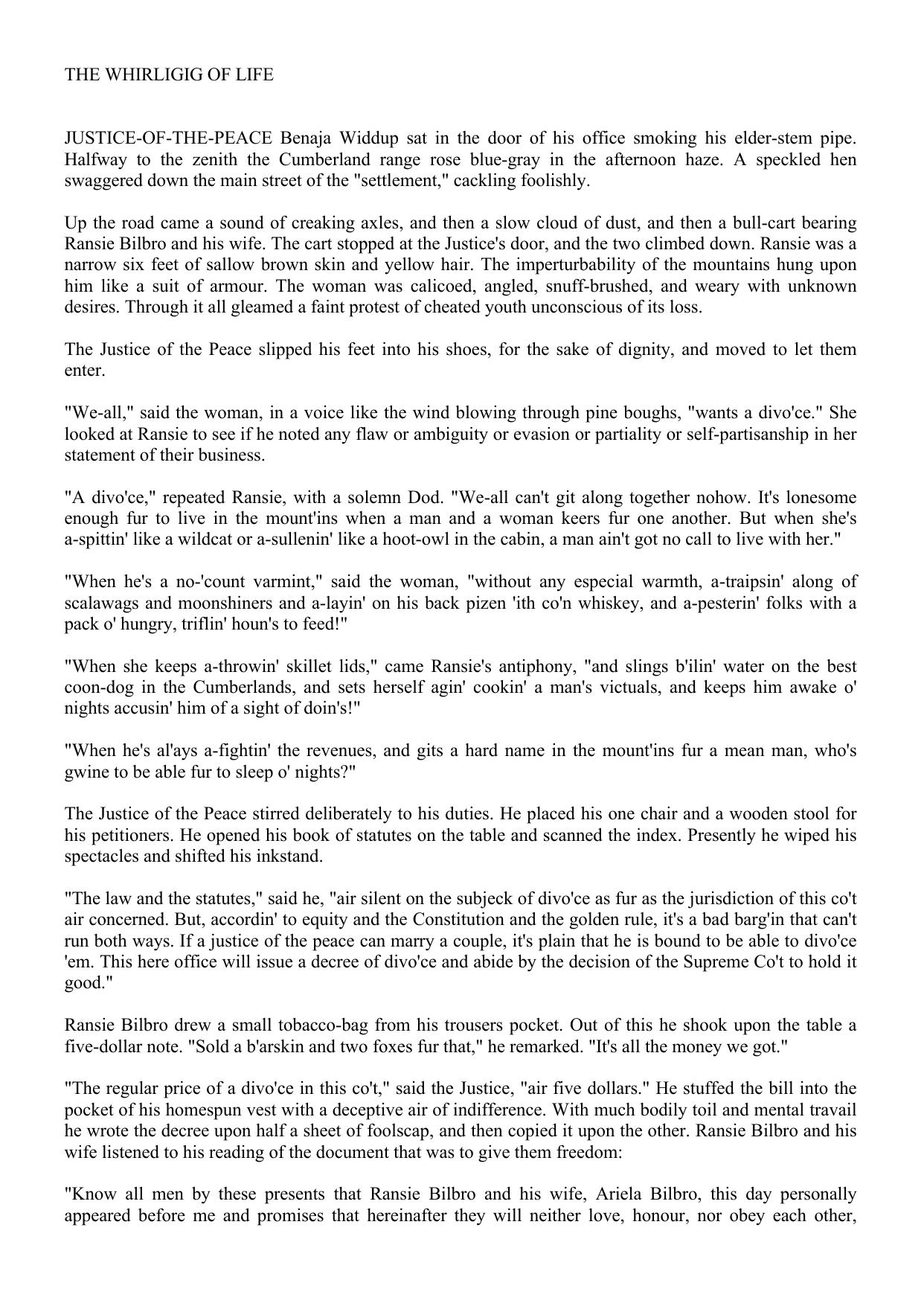 THE WHIRLIGIG OF LIFE

JUSTICE-OF-THE-PEACE Benaja Widdup sat in the door of his office smoking his elder-stem pipe. Halfway to the zenith the Cumberland range rose blue-gray in the afternoon haze. A speckled hen swaggered down the main street of the "settlement," cackling foolishly.

Up the road came a sound of creaking axles, and then a slow cloud of dust, and then a bull-cart bearing Ransie Bilbro and his wife. The cart stopped at the Justice's door, and the two climbed down. Ransie was a narrow six feet of sallow brown skin and yellow hair. The imperturbability of the mountains hung upon him like a suit of armour. The woman was calicoed, angled, snuff-brushed, and weary with unknown desires. Through it all gleamed a faint protest of cheated youth unconscious of its loss.

The Justice of the Peace slipped his feet into his shoes, for the sake of dignity, and moved to let them enter.

"We-all," said the woman, in a voice like the wind blowing through pine boughs, "wants a divo'ce." She looked at Ransie to see if he noted any flaw or ambiguity or evasion or partiality or self-partisanship in her statement of their business.

"A divo'ce," repeated Ransie, with a solemn Dod. "We-all can't git along together nohow. It's lonesome enough fur to live in the mount'ins when a man and a woman keers fur one another. But when she's a-spittin' like a wildcat or a-sullenin' like a hoot-owl in the cabin, a man ain't got no call to live with her."

"When he's a no-'count varmint," said the woman, "without any especial warmth, a-traipsin' along of scalawags and moonshiners and a-layin' on his back pizen 'ith co'n whiskey, and a-pesterin' folks with a pack o' hungry, triflin' houn's to feed!"

"When she keeps a-throwin' skillet lids," came Ransie's antiphony, "and slings b'ilin' water on the best coon-dog in the Cumberlands, and sets herself agin' cookin' a man's victuals, and keeps him awake o' nights accusin' him of a sight of doin's!"

"When he's al'ays a-fightin' the revenues, and gits a hard name in the mount'ins fur a mean man, who's gwine to be able fur to sleep o' nights?"

The Justice of the Peace stirred deliberately to his duties. He placed his one chair and a wooden stool for his petitioners. He opened his book of statutes on the table and scanned the index. Presently he wiped his spectacles and shifted his inkstand.

"The law and the statutes," said he, "air silent on the subjeck of divo'ce as fur as the jurisdiction of this co't air concerned. But, accordin' to equity and the Constitution and the golden rule, it's a bad barg'in that can't run both ways. If a justice of the peace can marry a couple, it's plain that he is bound to be able to divo'ce 'em. This here office will issue a decree of divo'ce and abide by the decision of the Supreme Co't to hold it good."

Ransie Bilbro drew a small tobacco-bag from his trousers pocket. Out of this he shook upon the table a five-dollar note. "Sold a b'arskin and two foxes fur that," he remarked. "It's all the money we got."

"The regular price of a divo'ce in this co't," said the Justice, "air five dollars." He stuffed the bill into the pocket of his homespun vest with a deceptive air of indifference. With much bodily toil and mental travail he wrote the decree upon half a sheet of foolscap, and then copied it upon the other. Ransie Bilbro and his wife listened to his reading of the document that was to give them freedom:

"Know all men by these presents that Ransie Bilbro and his wife, Ariela Bilbro, this day personally appeared before me and promises that hereinafter they will neither love, honour, nor obey each other,